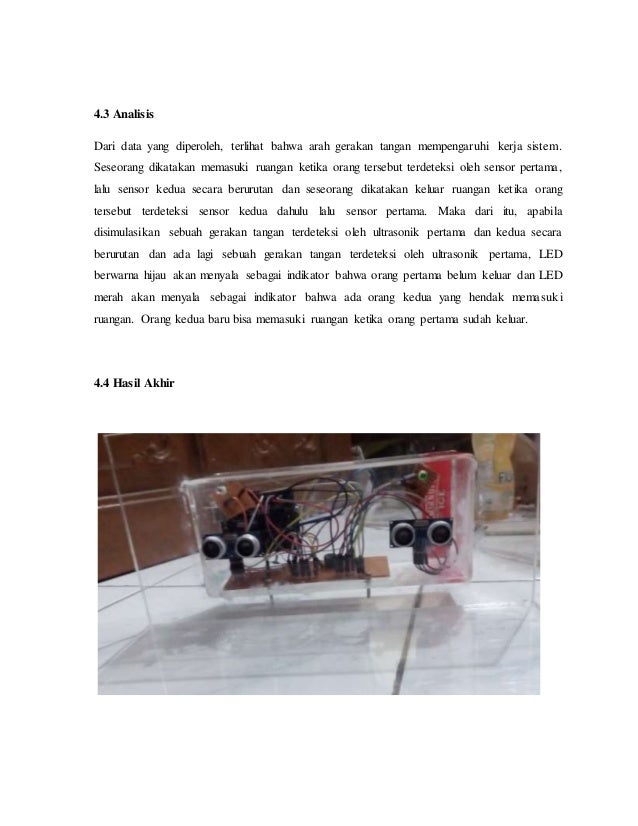 4.3 Analisis

Dari data yang diperoleh, terlihat bahwa arah gerakan tangan mempengaruhi kerja sistem. Seseorang dikatakan memasuki ruangan ketika orang tersebut terdeteksi oleh sensor pertama, lalu sensor kedua secara berurutan dan seseorang dikatakan keluar ruangan ketika orang tersebut terdeteksi sensor kedua dahulu lalu sensor pertama. Maka dari itu, apabila disimulasikan sebuah gerakan tangan terdeteksi oleh ultrasonik pertama dan kedua secara berurutan dan ada lagi sebuah gerakan tangan terdeteksi oleh ultrasonik pertama, LED berwarna hijau akan menyala sebagai indikator bahwa orang pertama belum keluar dan LED merah akan menyala sebagai indikator bahwa ada orang kedua yang hendak memasuki ruangan. Orang kedua baru bisa memasuki ruangan ketika orang pertama sudah keluar.

4.4 Hasil Akhir